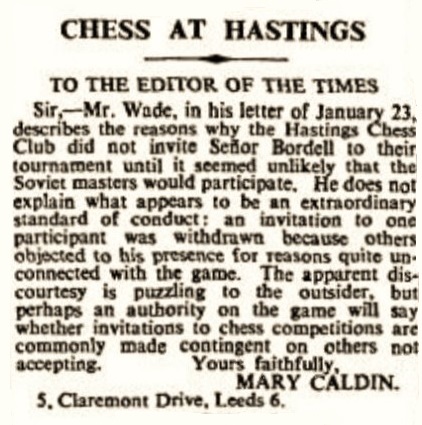 CHESS AT HASTINGS

TO THE EDITOR OF THE TIMES

Sir,—Mr. Wade, in his letter of January 23, describes the reasons why the Hastings Chess Club did not invite Señor Bordell to their tournament until it seemed unlikely that the Soviet masters would participate. He does not explain what appears to be an extraordinary standard of conduct: an invitation to one participant was withdrawn because others objected to his presence for reasons quite unconnected with the game. The apparent discourtesy is puzzling to the outsider, but perhaps an authority on the game will say whether invitations to chess competitions are commonly made contingent on others not accepting. Yours faithfully,

MARY CALDIN.

5, Claremont Drive, Leeds 6.